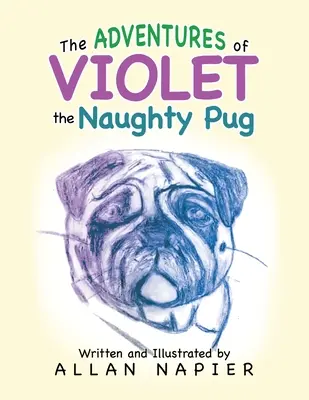 The ADVENTURES of
VIOLET
the Naughty Pug

Written and Illustrated by
ALLAN NAPIER